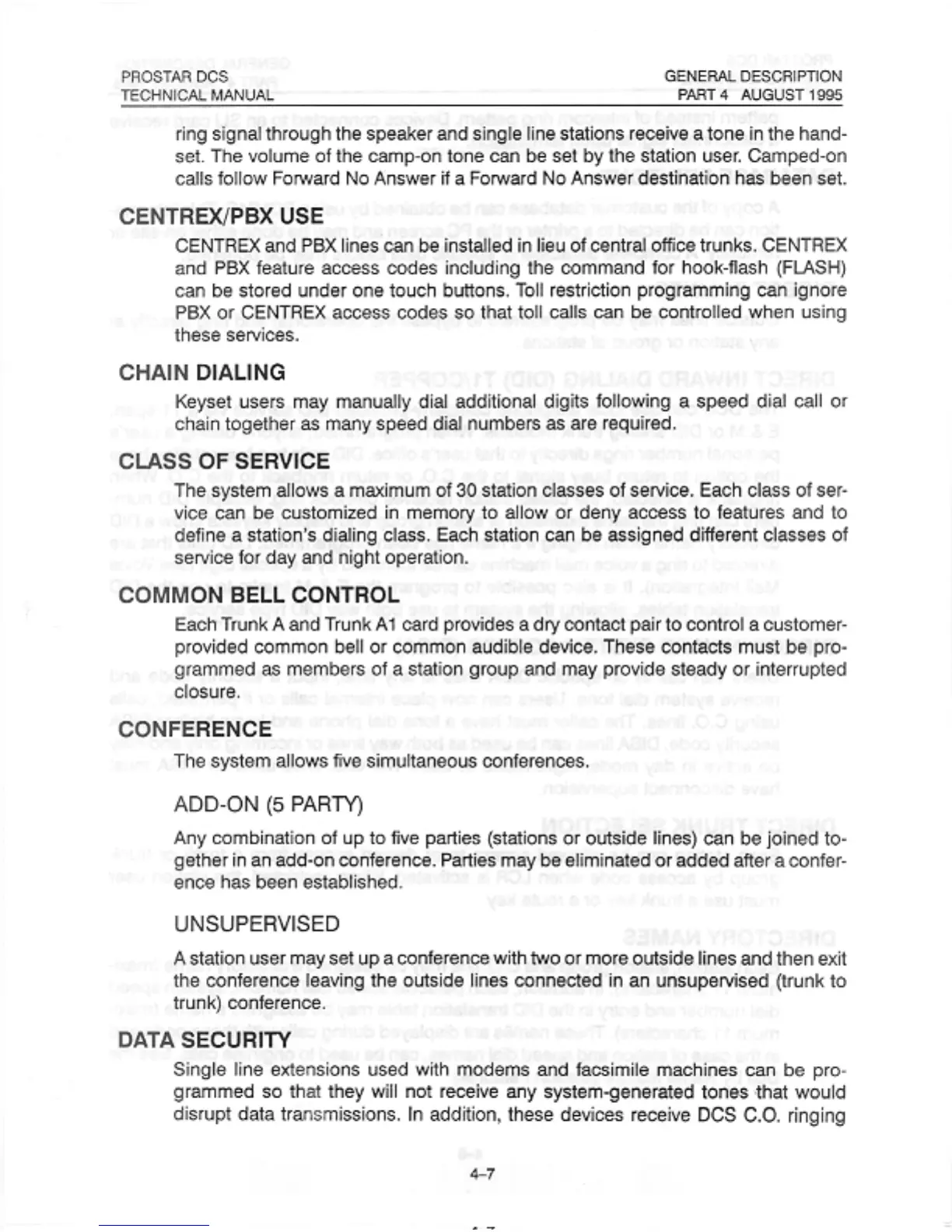 PROSTAR DCS
TECHNICAL MANUAL

GENERAL DESCRIPTION
PART 4 AUGUST 1995

ring signal through the speaker and single line stations receive a tone in the handset. The volume of the camp-on tone can be set by the station user. Camped-on calls follow Forward No Answer if a Forward No Answer destination has been set.

CENTREX/PBX USE

CENTREX and PBX lines can be installed in lieu of central office trunks. CENTREX and PBX feature access codes including the command for hook-flash (FLASH) can be stored under one touch buttons. Toll restriction programming can ignore PBX or CENTREX access codes so that toll calls can be controlled when using these services.

CHAIN DIALING

Keyset users may manually dial additional digits following a speed dial call or chain together as many speed dial numbers as are required.

CLASS OF SERVICE

The system allows a maximum of 30 station classes of service. Each class of service can be customized in memory to allow or deny access to features and to define a station's dialing class. Each station can be assigned different classes of service for day and night operation.

COMMON BELL CONTROL

Each Trunk A and Trunk A1 card provides a dry contact pair to control a customer-provided common bell or common audible device. These contacts must be programmed as members of a station group and may provide steady or interrupted closure.

CONFERENCE

The system allows five simultaneous conferences.

ADD-ON (5 PARTY)

Any combination of up to five parties (stations or outside lines) can be joined together in an add-on conference. Parties may be eliminated or added after a conference has been established.

UNSUPERVISED

A station user may set up a conference with two or more outside lines and then exit the conference leaving the outside lines connected in an unsupervised (trunk to trunk) conference.

DATA SECURITY

Single line extensions used with modems and facsimile machines can be programmed so that they will not receive any system-generated tones that would disrupt data transmissions. In addition, these devices receive DCS C.O. ringing

4-7